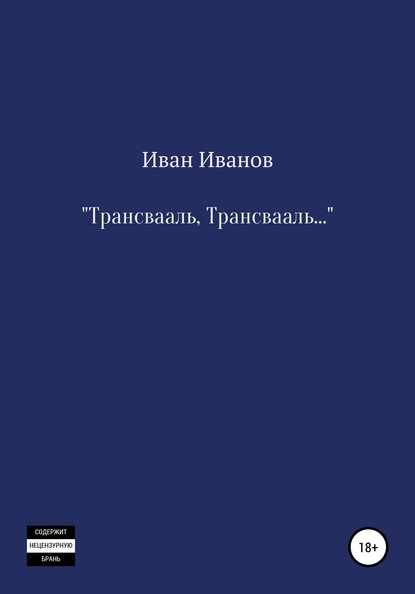 Иван Иванов

"Трансвааль, Трансвааль..."

СОДЕРЖИТ
НЕЦЕНЗУРНУЮ
БРАНЬ

18+